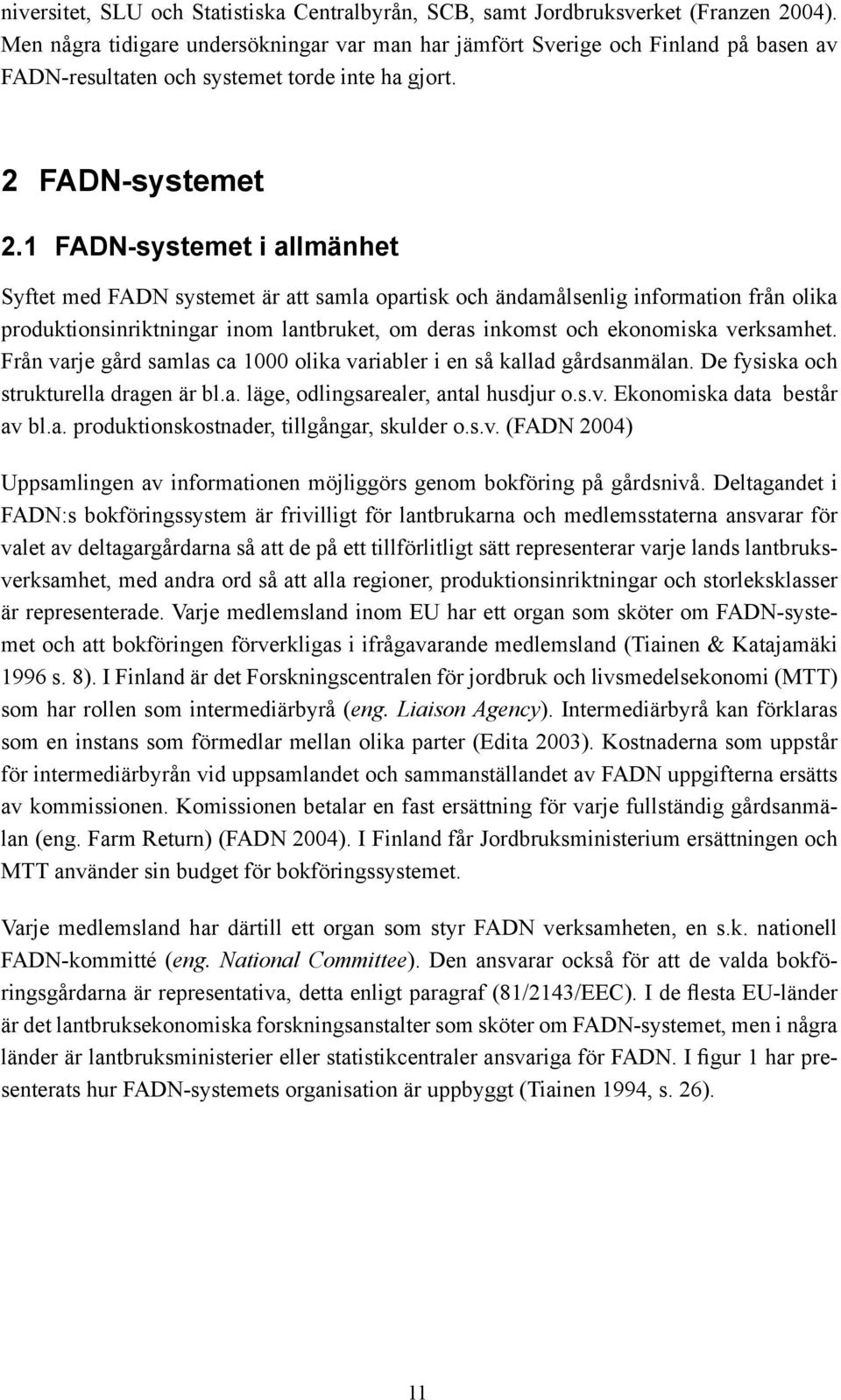 niversitet, SLU och Statistiska Centralbyrån, SCB, samt Jordbruksverket (Franzen 2004). Men några tidigare undersökningar var man har jämfört Sverige och Finland på basen av FADN-resultaten och systemet torde inte ha gjort.

2 FADN-systemet

2.1 FADN-systemet i allmänhet

Syftet med FADN systemet är att samla opartisk och ändamålsenlig information från olika produktionsinriktningar inom lantbruket, om deras inkomst och ekonomiska verksamhet. Från varje gård samlas ca 1000 olika variabler i en så kallad gårdsanmälan. De fysiska och strukturella dragen är bl.a. läge, odlingsarealer, antal husdjur o.s.v. Ekonomiska data består av bl.a. produktionskostnader, tillgångar, skulder o.s.v. (FADN 2004)

Uppsamlingen av informationen möjliggörs genom bokföring på gårdsnivå. Deltagandet i FADN:s bokföringssystem är frivilligt för lantbrukarna och medlemsstaterna ansvarar för valet av deltagargårdarna så att de på ett tillförlitligt sätt representerar varje lands lantbruksverksamhet, med andra ord så att alla regioner, produktionsinriktningar och storleksklasser är representerade. Varje medlemsland inom EU har ett organ som sköter om FADN-systemet och att bokföringen förverkligas i ifrågavarande medlemsland (Tiainen & Katajamäki 1996 s. 8). I Finland är det Forskningscentralen för jordbruk och livsmedelsekonomi (MTT) som har rollen som intermediärbyrå (eng. Liaison Agency). Intermediärbyrå kan förklaras som en instans som förmedlar mellan olika parter (Edita 2003). Kostnaderna som uppstår för intermediärbyrån vid uppsamlandet och sammanställandet av FADN uppgifterna ersätts av kommissionen. Komissionen betalar en fast ersättning för varje fullständig gårdsanmälan (eng. Farm Return) (FADN 2004). I Finland får Jordbruksministerium ersättningen och MTT använder sin budget för bokföringssystemet.

Varje medlemsland har därtill ett organ som styr FADN verksamheten, en s.k. nationell FADN-kommitté (eng. National Committee). Den ansvarar också för att de valda bokföringsgårdarna är representativa, detta enligt paragraf (81/2143/EEC). I de flesta EU-länder är det lantbruksekonomiska forskningsanstalter som sköter om FADN-systemet, men i några länder är lantbruksministerier eller statistikcentraler ansvariga för FADN. I figur 1 har presenterats hur FADN-systemets organisation är uppbyggt (Tiainen 1994, s. 26).

11